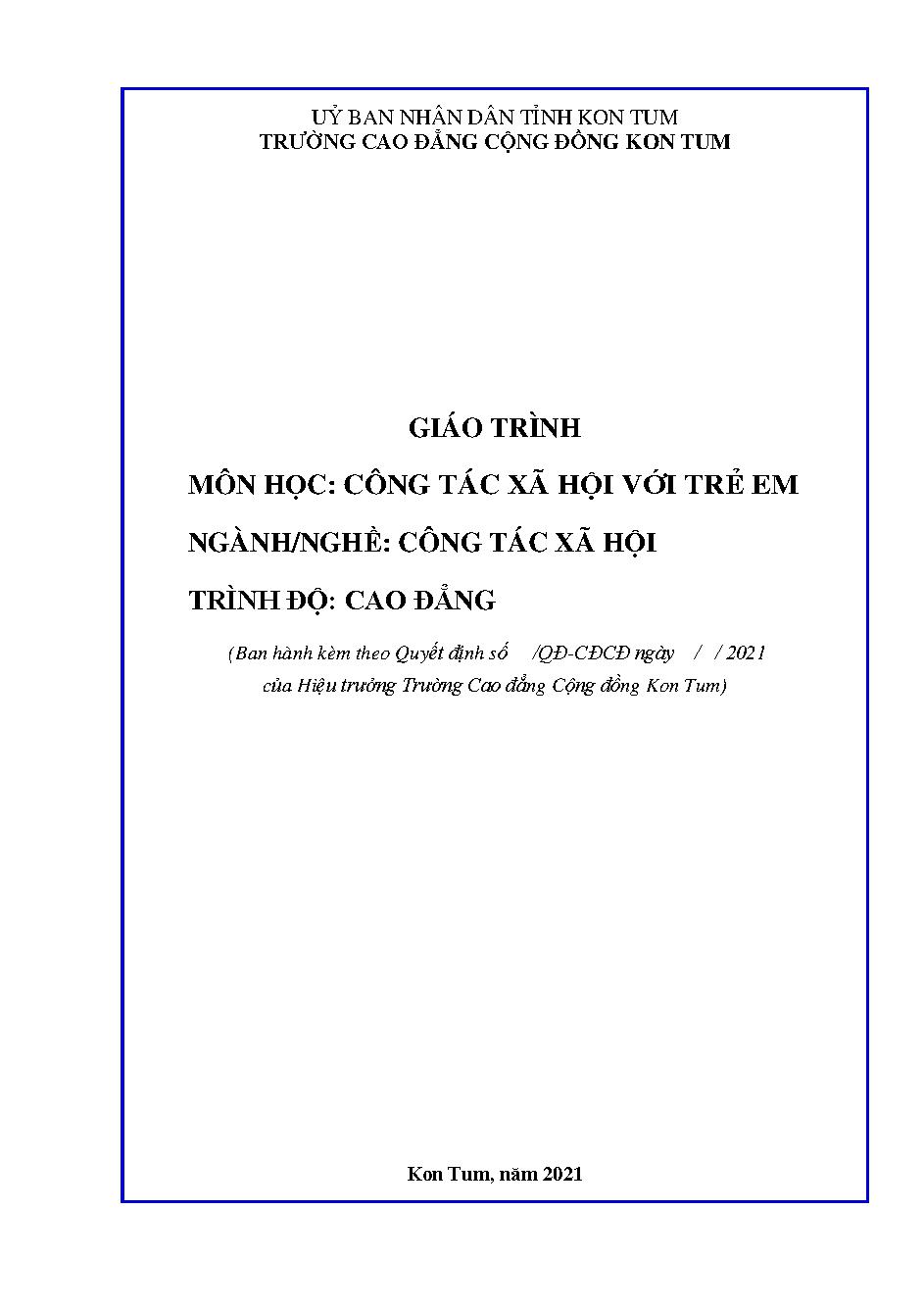 UỶ BAN NHÂN DÂN TỈNH KON TUM
TRƯỜNG CAO ĐẲNG CỘNG ĐỒNG KON TUM

GIÁO TRÌNH

MÔN HỌC: CÔNG TÁC XÃ HỘI VỚI TRẺ EM

NGÀNH/NGHỀ: CÔNG TÁC XÃ HỘI

TRÌNH ĐỘ: CAO ĐẲNG

(Ban hành kèm theo Quyết định số /QĐ-CĐCĐ ngày / / 2021 của Hiệu trưởng Trường Cao đẳng Cộng đồng Kon Tum)

Kon Tum, năm 2021